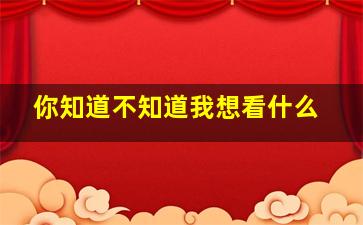 你知道不知道我想看什么